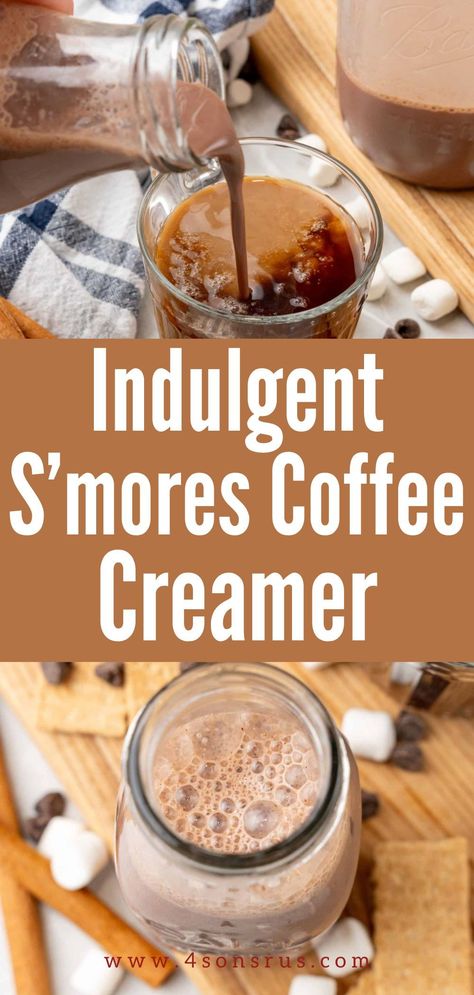 Indulgent S'mores Coffee Creamer

www.4sonsrus.com